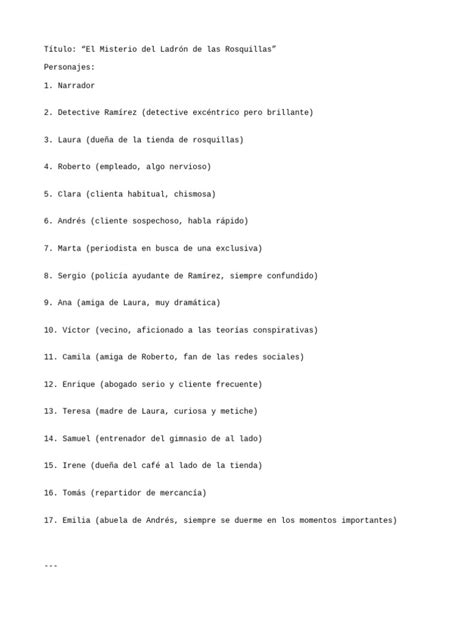 Título: “El Misterio del Ladrón de las Rosquillas”

Personajes:

1. Narrador

2. Detective Ramírez (detective excéntrico pero brillante)

3. Laura (dueña de la tienda de rosquillas)

4. Roberto (empleado, algo nervioso)

5. Clara (clienta habitual, chismosa)

6. Andrés (cliente sospechoso, habla rápido)

7. Marta (periodista en busca de una exclusiva)

8. Sergio (policía ayudante de Ramírez, siempre confundido)

9. Ana (amiga de Laura, muy dramática)

10. Víctor (vecino, aficionado a las teorías conspirativas)

11. Camila (amiga de Roberto, fan de las redes sociales)

12. Enrique (abogado serio y cliente frecuente)

13. Teresa (madre de Laura, curiosa y metiche)

14. Samuel (entrenador del gimnasio de al lado)

15. Irene (dueña del café al lado de la tienda)

16. Tomás (repartidor de mercancía)

17. Emilia (abuela de Andrés, siempre se duerme en los momentos importantes)

---